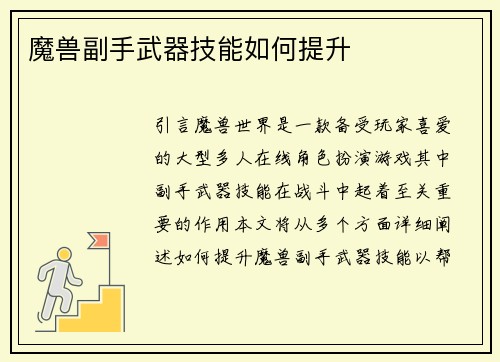 魔兽副手武器技能如何提升

引言魔兽世界是一款备受玩家喜爱的大型多人在线角色扮演游戏其中副手武器技能在战斗中起着至关重要的作用本文将从多个方面详细阐述如何提升魔兽副手武器技能以帮